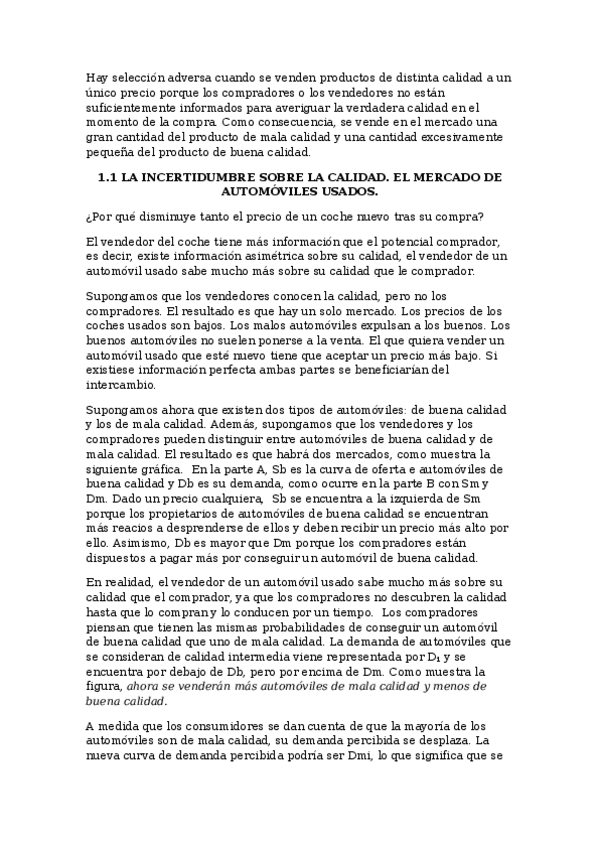 Hay selección adversa cuando se venden productos de distinta calidad a un único precio porque los compradores o los vendedores no están suficientemente informados para averiguar la verdadera calidad en el momento de la compra. Como consecuencia, se vende en el mercado una gran cantidad del producto de mala calidad y una cantidad excesivamente pequeña del producto de buena calidad.

1.1 LA INCERTIDUMBRE SOBRE LA CALIDAD. EL MERCADO DE AUTOMÓVILES USADOS.

¿Por qué disminuye tanto el precio de un coche nuevo tras su compra?

El vendedor del coche tiene más información que el potencial comprador, es decir, existe información asimétrica sobre su calidad, el vendedor de un automóvil usado sabe mucho más sobre su calidad que le comprador.

Supongamos que los vendedores conocen la calidad, pero no los compradores. El resultado es que hay un solo mercado. Los precios de los coches usados son bajos. Los malos automóviles expulsan a los buenos. Los buenos automóviles no suelen ponerse a la venta. El que quiera vender un automóvil usado que esté nuevo tiene que aceptar un precio más bajo. Si existiese información perfecta ambas partes se beneficiarían del intercambio.

Supongamos ahora que existen dos tipos de automóviles: de buena calidad y los de mala calidad. Además, supongamos que los vendedores y los compradores pueden distinguir entre automóviles de buena calidad y de mala calidad. El resultado es que habrá dos mercados, como muestra la siguiente gráfica. En la parte A, Sb es la curva de oferta e automóviles de buena calidad y Db es su demanda, como ocurre en la parte B con Sm y Dm. Dado un precio cualquiera, Sb se encuentra a la izquierda de Sm porque los propietarios de automóviles de buena calidad se encuentran más reacios a desprenderse de ellos y deben recibir un precio más alto por ello. Asimismo, Db es mayor que Dm porque los compradores están dispuestos a pagar más por conseguir un automóvil de buena calidad.

En realidad, el vendedor de un automóvil usado sabe mucho más sobre su calidad que el comprador, ya que los compradores no descubren la calidad hasta que lo compran y lo conducen por un tiempo. Los compradores piensan que tienen las mismas probabilidades de conseguir un automóvil de buena calidad que uno de mala calidad. La demanda de automóviles que se consideran de calidad intermedia viene representada por $D_1$ y se encuentra por debajo de Db, pero por encima de Dm. Como muestra la figura, ahora se venderán más automóviles de mala calidad y menos de buena calidad.

A medida que los consumidores se dan cuenta de que la mayoría de los automóviles son de mala calidad, su demanda percibida se desplaza. La nueva curva de demanda percibida podría ser Dmi, lo que significa que se